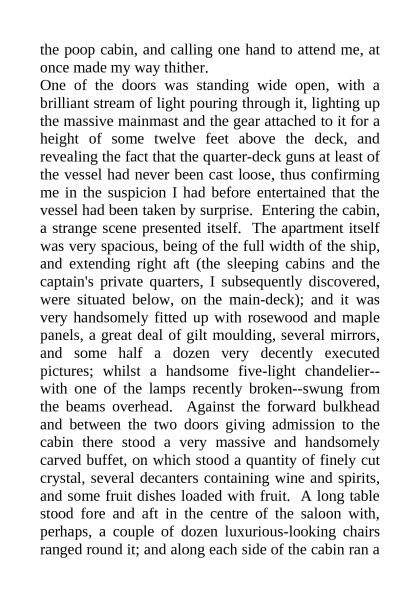 the poop cabin, and calling one hand to attend me, at once made my way thither.
One of the doors was standing wide open, with a brilliant stream of light pouring through it, lighting up the massive mainmast and the gear attached to it for a height of some twelve feet above the deck, and revealing the fact that the quarter-deck guns at least of the vessel had never been cast loose, thus confirming me in the suspicion I had before entertained that the vessel had been taken by surprise. Entering the cabin, a strange scene presented itself. The apartment itself was very spacious, being of the full width of the ship, and extending right aft (the sleeping cabins and the captain's private quarters, I subsequently discovered, were situated below, on the main-deck); and it was very handsomely fitted up with rosewood and maple panels, a great deal of gilt moulding, several mirrors, and some half a dozen very decently executed pictures; whilst a handsome five-light chandelier--with one of the lamps recently broken--swung from the beams overhead. Against the forward bulkhead and between the two doors giving admission to the cabin there stood a very massive and handsomely carved buffet, on which stood a quantity of finely cut crystal, several decanters containing wine and spirits, and some fruit dishes loaded with fruit. A long table stood fore and aft in the centre of the saloon with, perhaps, a couple of dozen luxurious-looking chairs ranged round it; and along each side of the cabin ran a